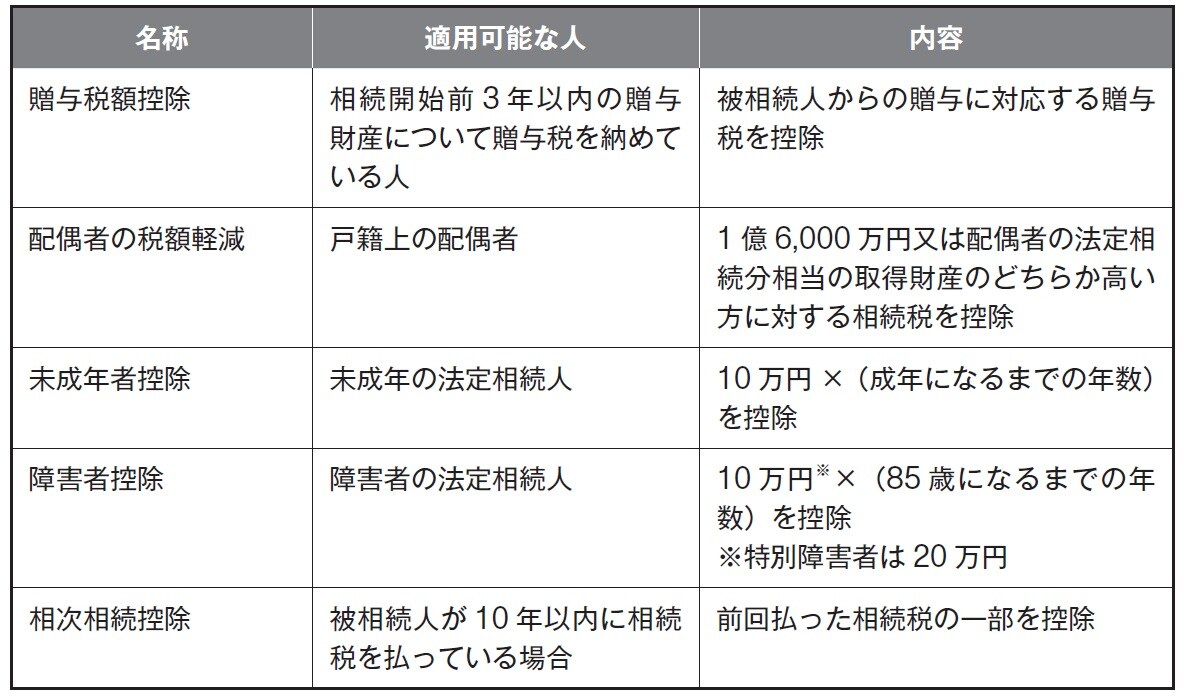 | 名称 | 適用可能な人 | 内容 |
|---|---|---|
| 贈与税額控除 | 相続開始前3年以内の贈与財産について贈与税を納めている人 | 被相続人からの贈与に対応する贈与税を控除 |
| 配偶者の税額軽減 | 戸籍上の配偶者 | 1億6,000万円又は配偶者の法定相続分相当の取得財産のどちらか高い方に対する相続税を控除 |
| 未成年者控除 | 未成年の法定相続人 | 10万円×(成年になるまでの年数)を控除 |
| 障害者控除 | 障害者の法定相続人 | 10万円$^{※}$×(85歳になるまでの年数)を控除 ※特別障害者は20万円 |
| 相次相続控除 | 被相続人が10年以内に相続税を払っている場合 | 前回払った相続税の一部を控除 |